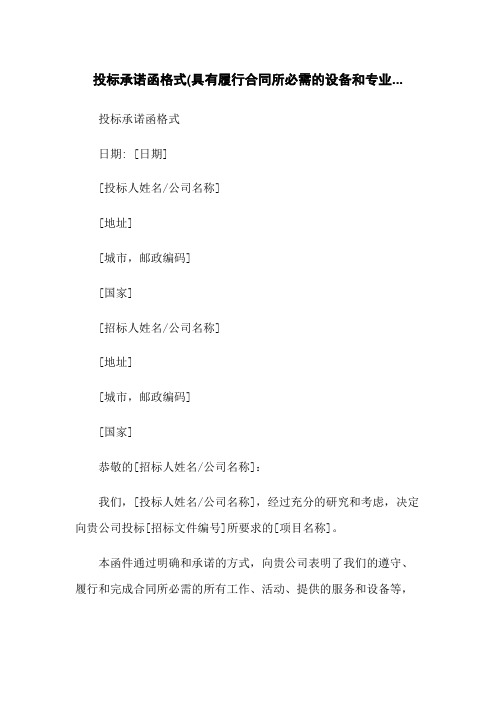 投标承诺函格式(具有履行合同所必需的设备和专业...

投标承诺函格式

日期: [日期]

[投标人姓名/公司名称]

[地址]

[城市，邮政编码]

[国家]

[招标人姓名/公司名称]

[地址]

[城市，邮政编码]

[国家]

恭敬的[招标人姓名/公司名称]:

我们，[投标人姓名/公司名称]，经过充分的研究和考虑，决定向贵公司投标[招标文件编号]所要求的[项目名称]。

本函件通过明确和承诺的方式，向贵公司表明了我们的遵守、履行和完成合同所必需的所有工作、活动、提供的服务和设备等，